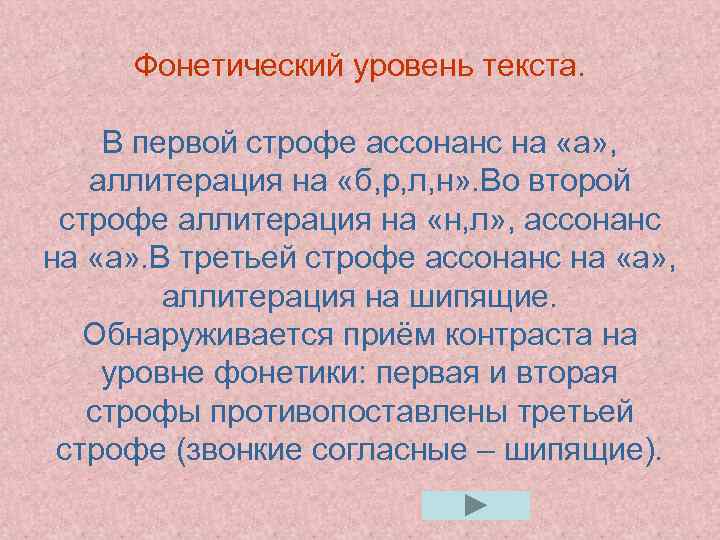 Фонетический уровень текста.

В первой строфе ассонанс на «а», аллитерация на «б,р,л,н».Во второй строфе аллитерация на «н,л», ассонанс на «а».В третьей строфе ассонанс на «а», аллитерация на шипящие. Обнаруживается приём контраста на уровне фонетики: первая и вторая строфы противопоставлены третьей строфе (звонкие согласные – шипящие).